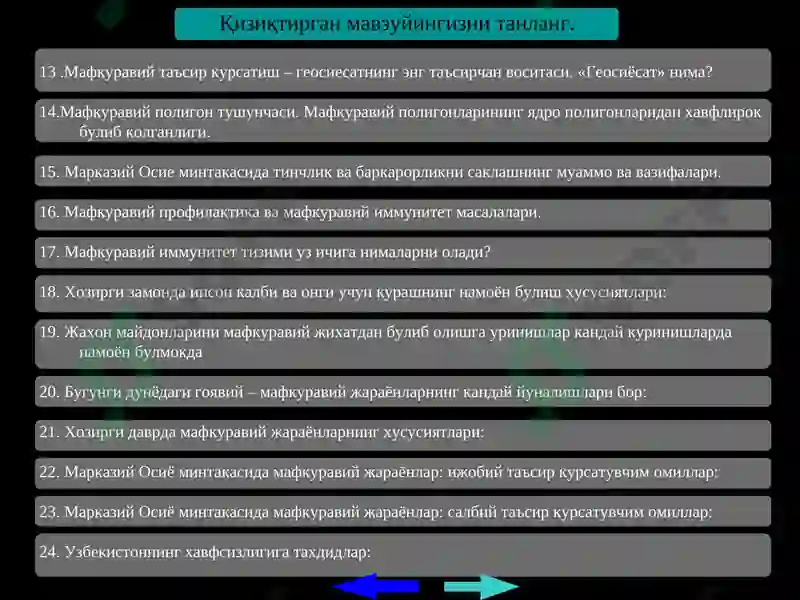 Қизиқтирган мавзуйингизни танланг.

13 .Мафкуравий таъсир курсатиш – геосиесатнинг энг таъсирчан воситаси. «Геосиёсат» нима?

14.Мафкуравий полигон тушунчаси. Мафкуравий полигонларининг ядро полигонларидан хавфлирок булиб колганлиги.

15. Марказий Осие минтакасида тинчлик ва баркарорликни саклашнинг муаммо ва вазифалари.

16. Мафкуравий профилактика ва мафкуравий иммунитет масалалари.

17. Мафкуравий иммунитет тизими уз ичига нималарни олади?

18. Хозирги замонда инсон калби ва онги учун курашнинг намоён булиш хусусиятлари:

19. Жахон майдонларини мафкуравий жихатдан булиб олишга уринишлар кандай куринишларда намоён булмокда

20. Бугунги дунёдаги гоявий – мафкуравий жараёнларнинг кандай йуналишлари бор:

21. Хозирги даврда мафкуравий жараёнларнинг хусусиятлари:

22. Марказий Осиё минтакасида мафкуравий жараёнлар: ижобий таъсир курсатувчим омиллар:

23. Марказий Осиё минтакасида мафкуравий жараёнлар: салбий таъсир курсатувчим омиллар:

24. Узбекистоннинг хавфсизлигига тахдидлар: